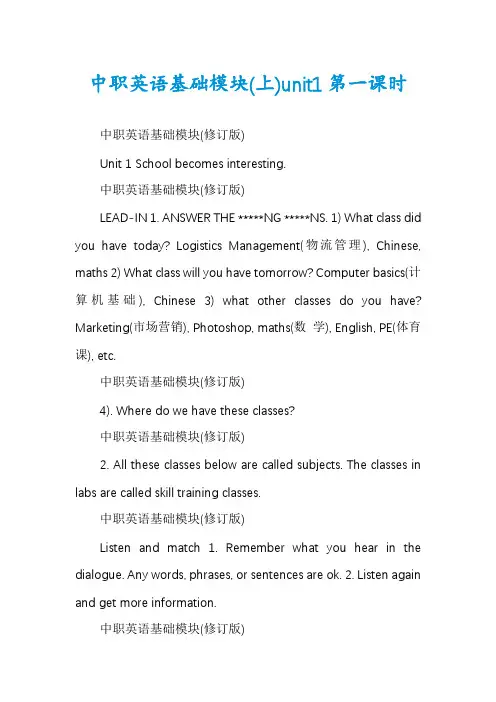 中职英语基础模块(上)unit1 第一课时

中职英语基础模块(修订版)

Unit 1 School becomes interesting.

中职英语基础模块(修订版)

LEAD-IN 1. ANSWER THE *****NG *****NS. 1) What class did you have today? Logistics Management(物流管理), Chinese, maths 2) What class will you have tomorrow? Computer basics(计算机基础), Chinese 3) what other classes do you have? Marketing(市场营销), Photoshop, maths(数 学), English, PE(体育课), etc.

中职英语基础模块(修订版)

4). Where do we have these classes?

中职英语基础模块(修订版)

2. All these classes below are called subjects. The classes in labs are called skill training classes.

中职英语基础模块(修订版)

Listen and match 1. Remember what you hear in the dialogue. Any words, phrases, or sentences are ok. 2. Listen again and get more information.

中职英语基础模块(修订版)